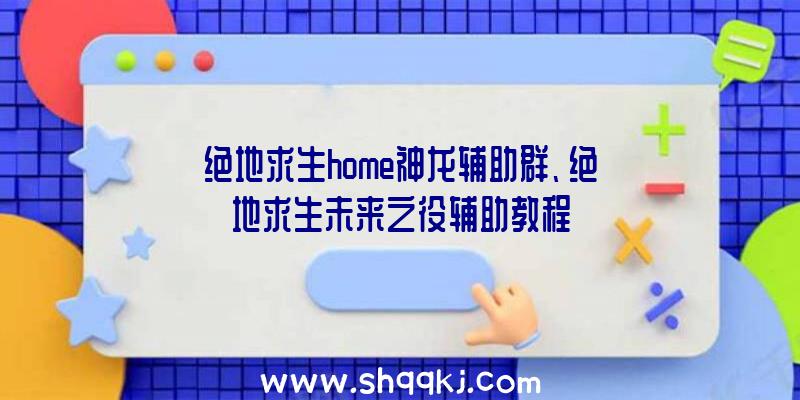 绝地求生home神龙辅助群、绝地求生未来之役辅助教程

www.shqqkj.com